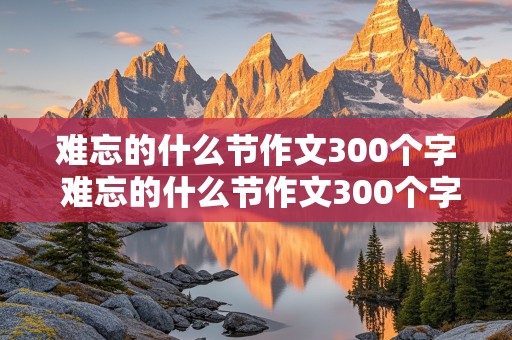 难忘的什么节作文300个字
难忘的什么节作文300个字